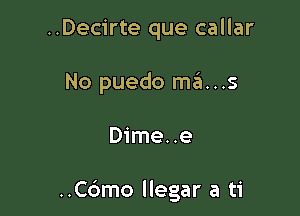 ..Decirte que callar

No puedo má...s

Dime..e

..Cómo llegar a ti